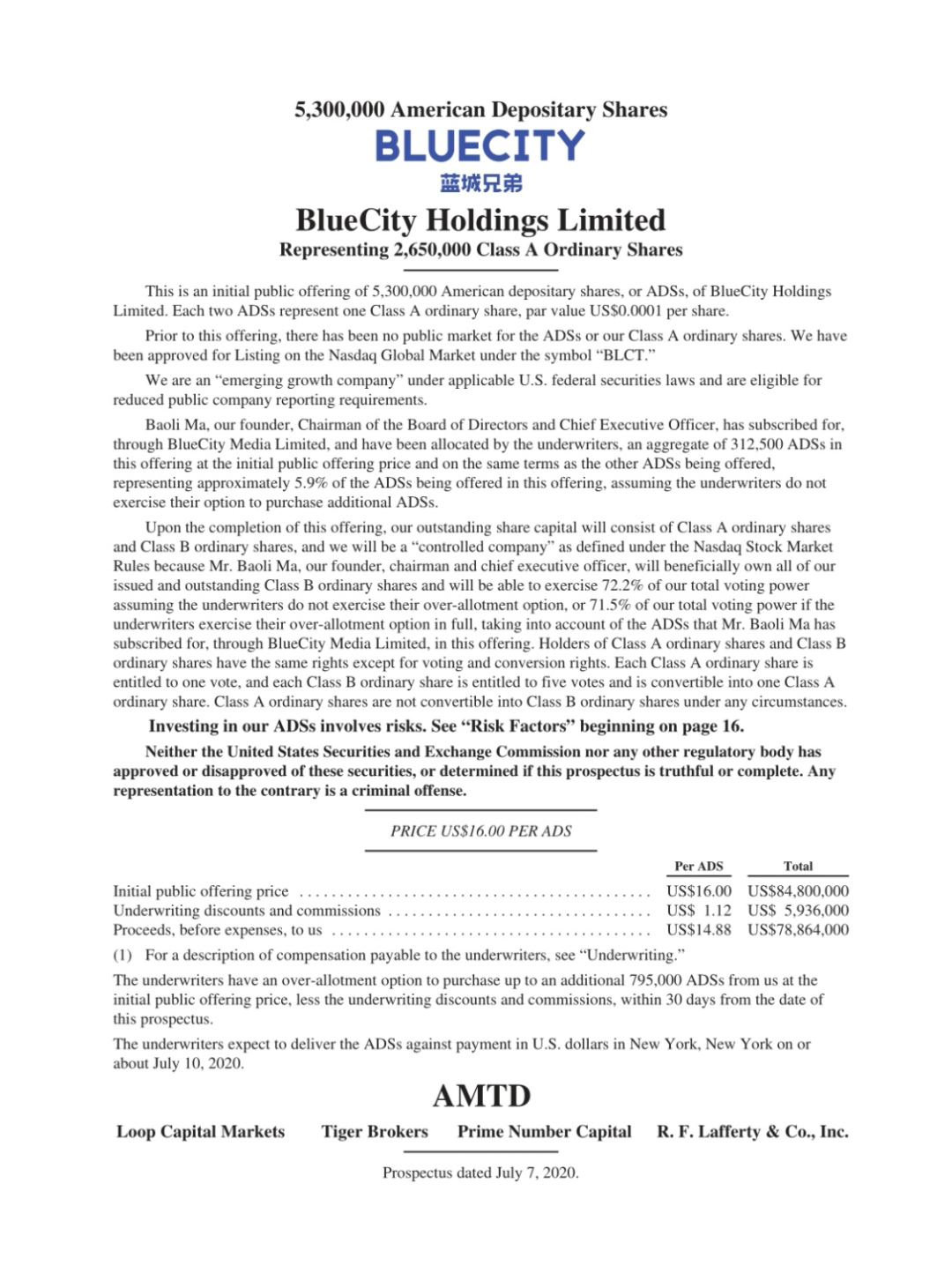 5,300,000 American Depositary Shares

BLUECITY

蓝城兄弟

BlueCity Holdings Limited

Representing 2,650,000 Class A Ordinary Shares

This is an initial public offering of 5,300,000 American depositary shares, or ADSs, of BlueCity Holdings Limited. Each two ADSs represent one Class A ordinary share, par value US$0.0001 per share.

Prior to this offering, there has been no public market for the ADSs or our Class A ordinary shares. We have been approved for Listing on the Nasdaq Global Market under the symbol "BLCT."

We are an "emerging growth company" under applicable U.S. federal securities laws and are eligible for reduced public company reporting requirements.

Baoli Ma, our founder, Chairman of the Board of Directors and Chief Executive Officer, has subscribed for, through BlueCity Media Limited, and have been allocated by the underwriters, an aggregate of 312,500 ADSs in this offering at the initial public offering price and on the same terms as the other ADSs being offered, representing approximately 5.9% of the ADSs being offered in this offering, assuming the underwriters do not exercise their option to purchase additional ADSs.

Upon the completion of this offering, our outstanding share capital will consist of Class A ordinary shares and Class B ordinary shares, and we will be a "controlled company" as defined under the Nasdaq Stock Market Rules because Mr. Baoli Ma, our founder, chairman and chief executive officer, will beneficially own all of our issued and outstanding Class B ordinary shares and will be able to exercise 72.2% of our total voting power assuming the underwriters do not exercise their over-allotment option, or 71.5% of our total voting power if the underwriters exercise their over-allotment option in full, taking into account of the ADSs that Mr. Baoli Ma has subscribed for, through BlueCity Media Limited, in this offering. Holders of Class A ordinary shares and Class B ordinary shares have the same rights except for voting and conversion rights. Each Class A ordinary share is entitled to one vote, and each Class B ordinary share is entitled to five votes and is convertible into one Class A ordinary share. Class A ordinary shares are not convertible into Class B ordinary shares under any circumstances.

Investing in our ADSs involves risks. See "Risk Factors" beginning on page 16.

Neither the United States Securities and Exchange Commission nor any other regulatory body has approved or disapproved of these securities, or determined if this prospectus is truthful or complete. Any representation to the contrary is a criminal offense.

PRICE US$16.00 PER ADS

| | Per ADS | Total |
|---|---|---|
| Initial public offering price | US$16.00 | US$84,800,000 |
| Underwriting discounts and commissions | US$ 1.12 | US$ 5,936,000 |
| Proceeds, before expenses, to us | US$14.88 | US$78,864,000 |

(1) For a description of compensation payable to the underwriters, see "Underwriting."

The underwriters have an over-allotment option to purchase up to an additional 795,000 ADSs from us at the initial public offering price, less the underwriting discounts and commissions, within 30 days from the date of this prospectus.

The underwriters expect to deliver the ADSs against payment in U.S. dollars in New York, New York on or about July 10, 2020.

AMTD

Loop Capital Markets    Tiger Brokers    Prime Number Capital    R. F. Lafferty & Co., Inc.

Prospectus dated July 7, 2020.